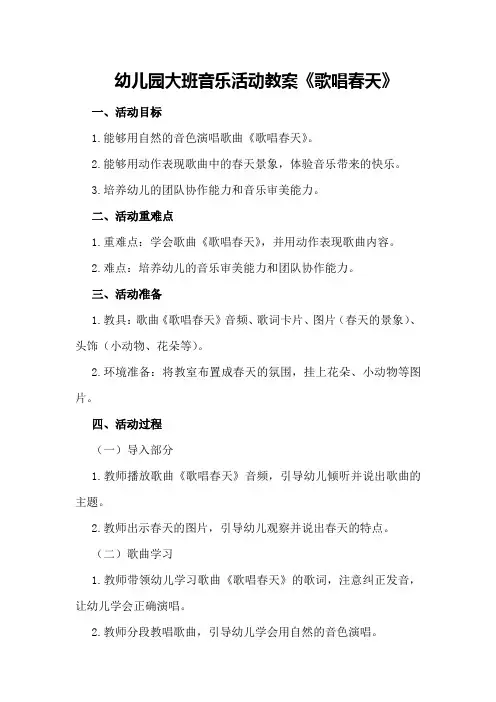 幼儿园大班音乐活动教案《歌唱春天》

一、活动目标

1.能够用自然的音色演唱歌曲《歌唱春天》。

2.能够用动作表现歌曲中的春天景象，体验音乐带来的快乐。

3.培养幼儿的团队协作能力和音乐审美能力。

二、活动重难点

1.重难点：学会歌曲《歌唱春天》，并用动作表现歌曲内容。

2.难点：培养幼儿的音乐审美能力和团队协作能力。

三、活动准备

1.教具：歌曲《歌唱春天》音频、歌词卡片、图片（春天的景象）、头饰（小动物、花朵等）。

2.环境准备：将教室布置成春天的氛围，挂上花朵、小动物等图片。

四、活动过程

（一）导入部分

1.教师播放歌曲《歌唱春天》音频，引导幼儿倾听并说出歌曲的主题。

2.教师出示春天的图片，引导幼儿观察并说出春天的特点。

（二）歌曲学习

1.教师带领幼儿学习歌曲《歌唱春天》的歌词，注意纠正发音，让幼儿学会正确演唱。

2.教师分段教唱歌曲，引导幼儿学会用自然的音色演唱。